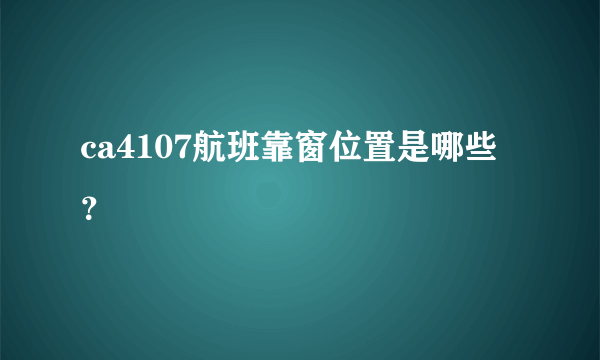 ca4107航班靠窗位置是哪些？